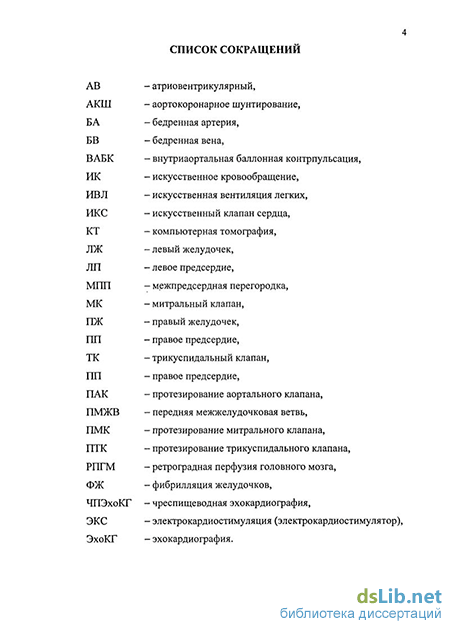 4

СПИСОК СОКРАЩЕНИЙ

АВ – атриовентрикулярный,

АКШ – аортокоронарное шунтирование,

БА – бедренная артерия,

БВ – бедренная вена,

ВАБК – внутриаортальная баллонная контрпульсация,

ИК – искусственное кровообращение,

ИВЛ – искусственная вентиляция легких,

ИКС – искусственный клапан сердца,

КТ – компьютерная томография,

ЛЖ – левый желудочек,

ЛП – левое предсердие,

МПП – межпредсердная перегородка,

МК – митральный клапан,

ПЖ – правый желудочек,

ПП – правое предсердие,

ТК – трикуспидальный клапан,

ПП – правое предсердие,

ПАК – протезирование аортального клапана,

ПМЖВ – передняя межжелудочковая ветвь,

ПМК – протезирование митрального клапана,

ПТК – протезирование трикуспидального клапана,

РПГМ – ретроградная перфузия головного мозга,

ФЖ – фибрилляция желудочков,

ЧПЭхоКГ – чреспищеводная эхокардиография,

ЭКС – электрокардиостимуляция (электрокардиостимулятор),

ЭхоКГ – эхокардиография.

dsLib.net
библиотека диссертаций